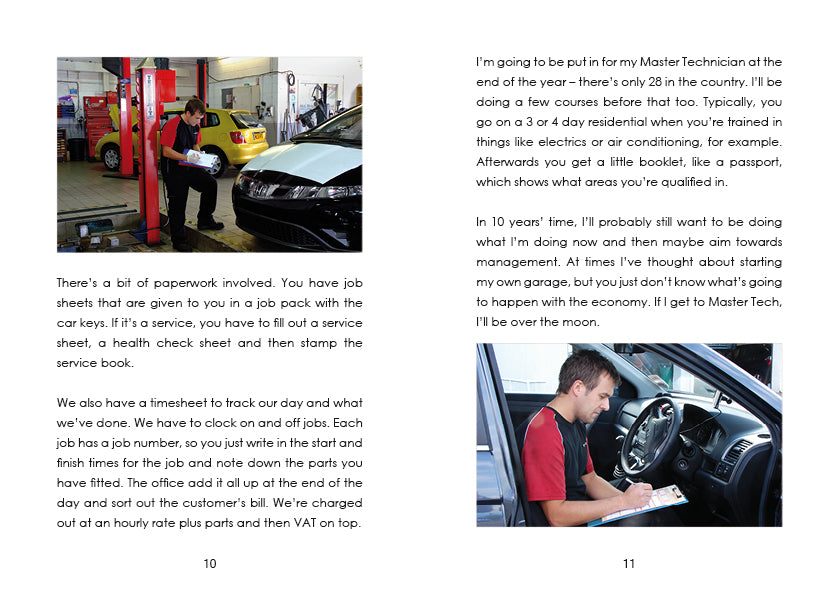 There's a bit of paperwork involved. You have job sheets that are given to you in a job pack with the car keys. If it's a service, you have to fill out a service sheet, a health check sheet and then stamp the service book.

We also have a timesheet to track our day and what we've done. We have to clock on and off jobs. Each job has a job number, so you just write in the start and finish times for the job and note down the parts you have fitted. The office add it all up at the end of the day and sort out the customer's bill. We're charged out at an hourly rate plus parts and then VAT on top.

10

I'm going to be put in for my Master Technician at the end of the year – there's only 28 in the country. I'll be doing a few courses before that too. Typically, you go on a 3 or 4 day residential when you're trained in things like electrics or air conditioning, for example. Afterwards you get a little booklet, like a passport, which shows what areas you're qualified in.

In 10 years' time, I'll probably still want to be doing what I'm doing now and then maybe aim towards management. At times I've thought about starting my own garage, but you just don't know what's going to happen with the economy. If I get to Master Tech, I'll be over the moon.

11